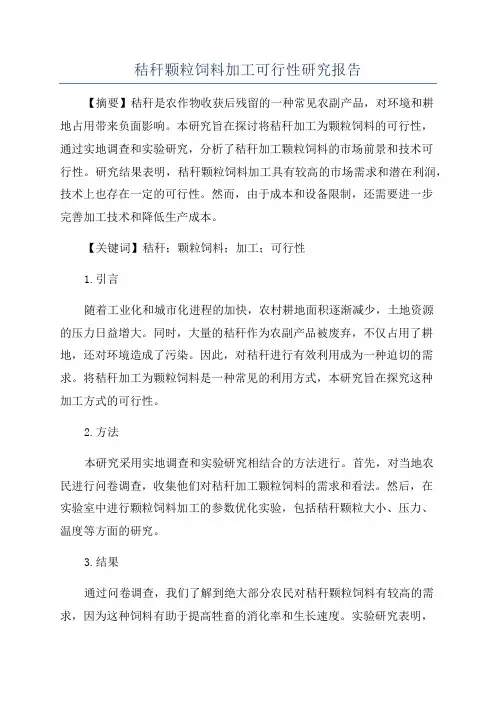 秸秆颗粒饲料加工可行性研究报告

【摘要】秸秆是农作物收获后残留的一种常见农副产品，对环境和耕地占用带来负面影响。本研究旨在探讨将秸秆加工为颗粒饲料的可行性，通过实地调查和实验研究，分析了秸秆加工颗粒饲料的市场前景和技术可行性。研究结果表明，秸秆颗粒饲料加工具有较高的市场需求和潜在利润，技术上也存在一定的可行性。然而，由于成本和设备限制，还需要进一步完善加工技术和降低生产成本。

【关键词】秸秆；颗粒饲料；加工；可行性

1.引言

随着工业化和城市化进程的加快，农村耕地面积逐渐减少，土地资源的压力日益增大。同时，大量的秸秆作为农副产品被废弃，不仅占用了耕地，还对环境造成了污染。因此，对秸秆进行有效利用成为一种迫切的需求。将秸秆加工为颗粒饲料是一种常见的利用方式，本研究旨在探究这种加工方式的可行性。

2.方法

本研究采用实地调查和实验研究相结合的方法进行。首先，对当地农民进行问卷调查，收集他们对秸秆加工颗粒饲料的需求和看法。然后，在实验室中进行颗粒饲料加工的参数优化实验，包括秸秆颗粒大小、压力、温度等方面的研究。

3.结果

通过问卷调查，我们了解到绝大部分农民对秸秆颗粒饲料有较高的需求，因为这种饲料有助于提高牲畜的消化率和生长速度。实验研究表明，